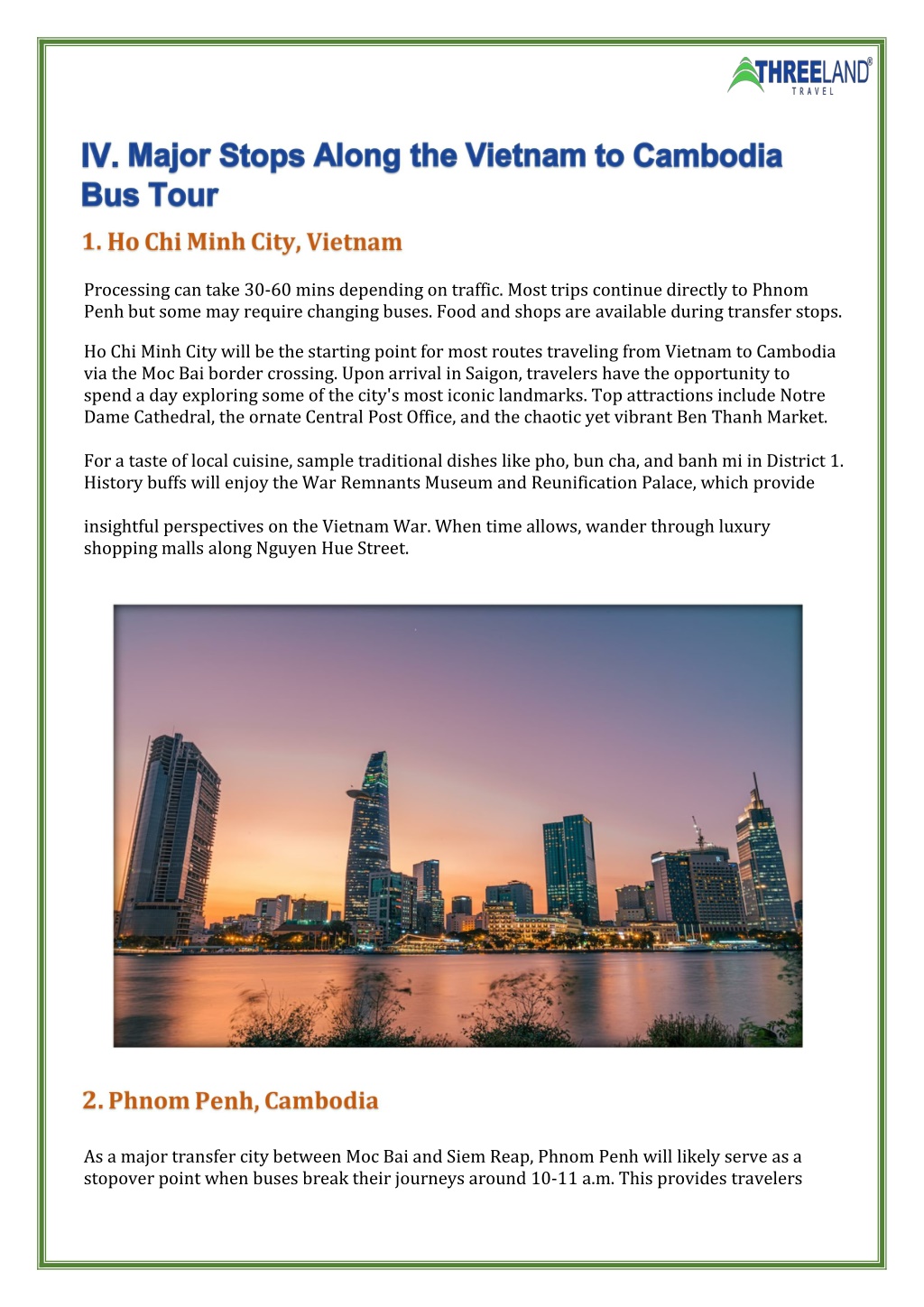 THREELAND®
TRAVEL

IV. Major Stops Along the Vietnam to Cambodia Bus Tour

1. Ho Chi Minh City, Vietnam

Processing can take 30-60 mins depending on traffic. Most trips continue directly to Phnom Penh but some may require changing buses. Food and shops are available during transfer stops.

Ho Chi Minh City will be the starting point for most routes traveling from Vietnam to Cambodia via the Moc Bai border crossing. Upon arrival in Saigon, travelers have the opportunity to spend a day exploring some of the city's most iconic landmarks. Top attractions include Notre Dame Cathedral, the ornate Central Post Office, and the chaotic yet vibrant Ben Thanh Market.

For a taste of local cuisine, sample traditional dishes like pho, bun cha, and banh mi in District 1. History buffs will enjoy the War Remnants Museum and Reunification Palace, which provide

insightful perspectives on the Vietnam War. When time allows, wander through luxury shopping malls along Nguyen Hue Street.

2. Phnom Penh, Cambodia

As a major transfer city between Moc Bai and Siem Reap, Phnom Penh will likely serve as a stopover point when buses break their journeys around 10-11 a.m. This provides travelers